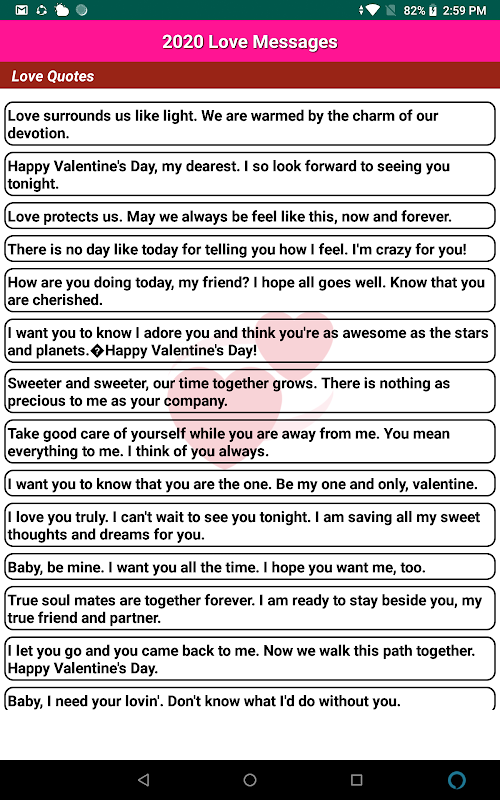 82% 2:59 PM

2020 Love Messages

Love Quotes

Love surrounds us like light. We are warmed by the charm of our devotion.

Happy Valentine's Day, my dearest. I so look forward to seeing you tonight.

Love protects us. May we always be feel like this, now and forever.

There is no day like today for telling you how I feel. I'm crazy for you!

How are you doing today, my friend? I hope all goes well. Know that you are cherished.

I want you to know I adore you and think you're as awesome as the stars and planets.�Happy Valentine's Day!

Sweeter and sweeter, our time together grows. There is nothing as precious to me as your company.

Take good care of yourself while you are away from me. You mean everything to me. I think of you always.

I want you to know that you are the one. Be my one and only, valentine.

I love you truly. I can't wait to see you tonight. I am saving all my sweet thoughts and dreams for you.

Baby, be mine. I want you all the time. I hope you want me, too.

True soul mates are together forever. I am ready to stay beside you, my true friend and partner.

I let you go and you came back to me. Now we walk this path together. Happy Valentine's Day.

Baby, I need your lovin'. Don't know what I'd do without you.